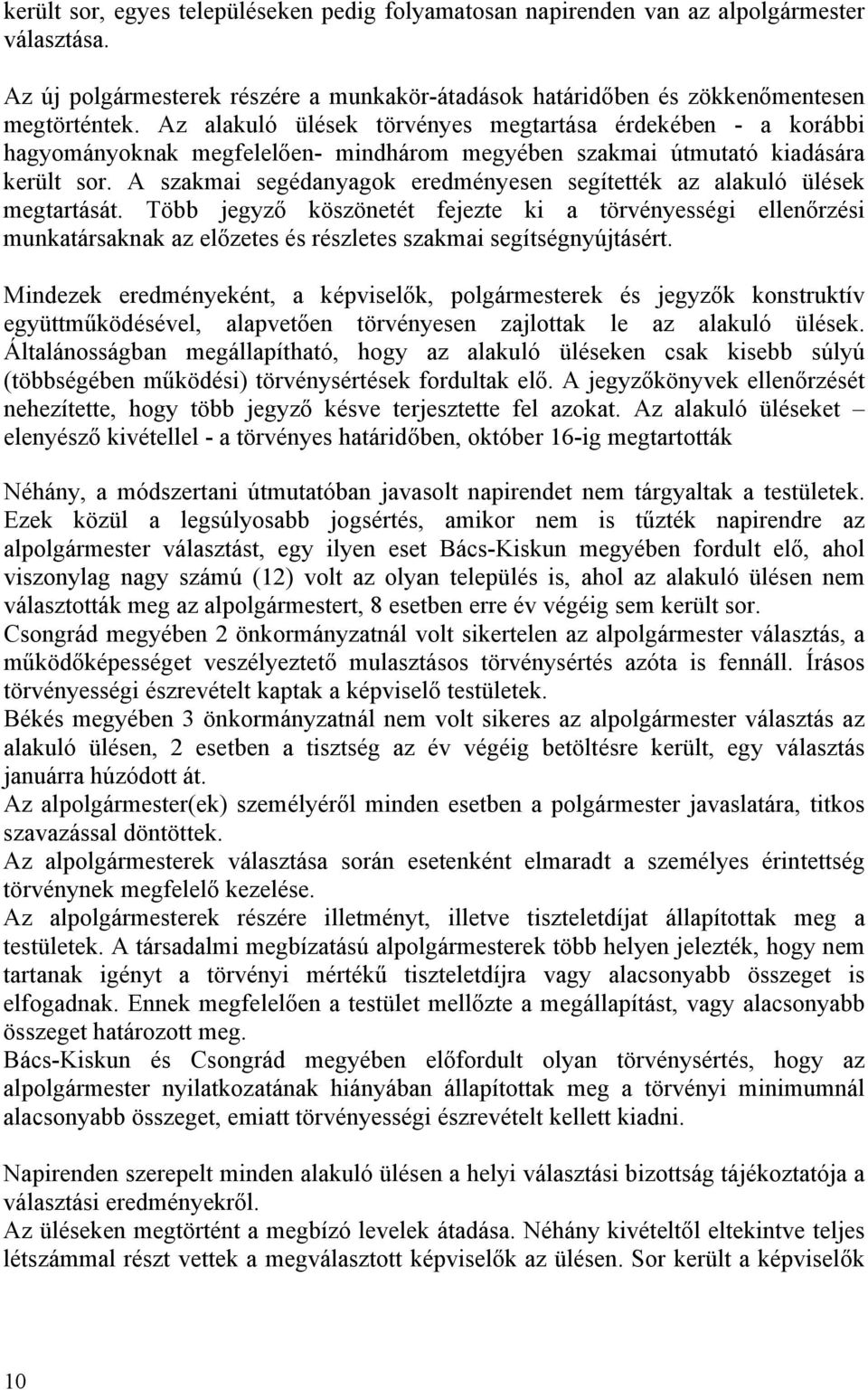 került sor, egyes településeken pedig folyamatosan napirenden van az alpolgármester választása.

Az új polgármesterek részére a munkakör-átadások határidőben és zökkenőmentesen megtörténtek. Az alakuló ülések törvényes megtartása érdekében - a korábbi hagyományoknak megfelelően- mindhárom megyében szakmai útmutató kiadására került sor. A szakmai segédanyagok eredményesen segítették az alakuló ülések megtartását. Több jegyző köszönetét fejezte ki a törvényességi ellenőrzési munkatársaknak az előzetes és részletes szakmai segítségnyújtásért.

Mindezek eredményeként, a képviselők, polgármesterek és jegyzők konstruktív együttműködésével, alapvetően törvényesen zajlottak le az alakuló ülések. Általánosságban megállapítható, hogy az alakuló üléseken csak kisebb súlyú (többségében működési) törvénysértések fordultak elő. A jegyzőkönyvek ellenőrzését nehezítette, hogy több jegyző késve terjesztette fel azokat. Az alakuló üléseket – elenyésző kivétellel - a törvényes határidőben, október 16-ig megtartották

Néhány, a módszertani útmutatóban javasolt napirendet nem tárgyaltak a testületek. Ezek közül a legsúlyosabb jogsértés, amikor nem is tűzték napirendre az alpolgármester választást, egy ilyen eset Bács-Kiskun megyében fordult elő, ahol viszonylag nagy számú (12) volt az olyan település is, ahol az alakuló ülésen nem választották meg az alpolgármestert, 8 esetben erre év végéig sem került sor.
Csongrád megyében 2 önkormányzatnál volt sikertelen az alpolgármester választás, a működőképességet veszélyeztető mulasztásos törvénysértés azóta is fennáll. Írásos törvényességi észrevételt kaptak a képviselő testületek.
Békés megyében 3 önkormányzatnál nem volt sikeres az alpolgármester választás az alakuló ülésen, 2 esetben a tisztség az év végéig betöltésre került, egy választás januárra húzódott át.
Az alpolgármester(ek) személyéről minden esetben a polgármester javaslatára, titkos szavazással döntöttek.
Az alpolgármesterek választása során esetenként elmaradt a személyes érintettség törvénynek megfelelő kezelése.
Az alpolgármesterek részére illetményt, illetve tiszteletdíjat állapítottak meg a testületek. A társadalmi megbízatású alpolgármesterek több helyen jelezték, hogy nem tartanak igényt a törvényi mértékű tiszteletdíjra vagy alacsonyabb összeget is elfogadnak. Ennek megfelelően a testület mellőzte a megállapítást, vagy alacsonyabb összeget határozott meg.
Bács-Kiskun és Csongrád megyében előfordult olyan törvénysértés, hogy az alpolgármester nyilatkozatának hiányában állapítottak meg a törvényi minimumnál alacsonyabb összeget, emiatt törvényességi észrevételt kellett kiadni.

Napirenden szerepelt minden alakuló ülésen a helyi választási bizottság tájékoztatója a választási eredményekről.
Az üléseken megtörtént a megbízó levelek átadása. Néhány kivételtől eltekintve teljes létszámmal részt vettek a megválasztott képviselők az ülésen. Sor került a képviselők

10